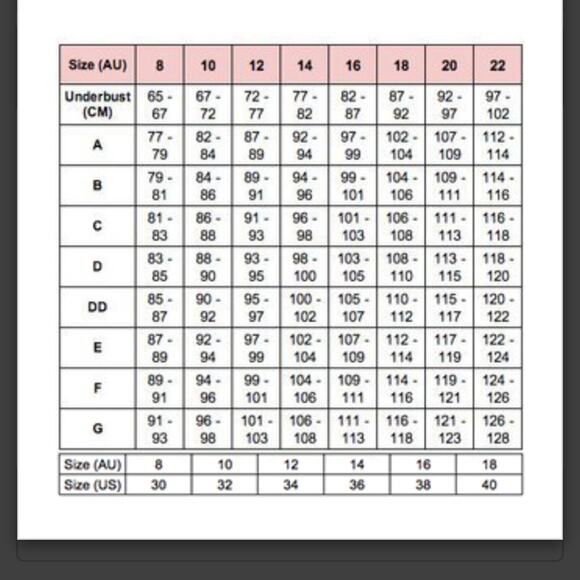 | Size (AU) | 8 | 10 | 12 | 14 | 16 | 18 | 20 | 22 |
|---|---|---|---|---|---|---|---|---|
| Underbust (CM) | 65 - 67 | 67 - 72 | 72 - 77 | 77 - 82 | 82 - 87 | 87 - 92 | 92 - 97 | 97 - 102 |
| A | 77 - 79 | 82 - 84 | 87 - 89 | 92 - 94 | 97 - 99 | 102 - 104 | 107 - 109 | 112 - 114 |
| B | 79 - 81 | 84 - 86 | 89 - 91 | 94 - 96 | 99 - 101 | 104 - 106 | 109 - 111 | 114 - 116 |
| C | 81 - 83 | 86 - 88 | 91 - 93 | 96 - 98 | 101 - 103 | 106 - 108 | 111 - 113 | 116 - 118 |
| D | 83 - 85 | 88 - 90 | 93 - 95 | 98 - 100 | 103 - 105 | 108 - 110 | 113 - 115 | 118 - 120 |
| DD | 85 - 87 | 90 - 92 | 95 - 97 | 100 - 102 | 105 - 107 | 110 - 112 | 115 - 117 | 120 - 122 |
| E | 87 - 89 | 92 - 94 | 97 - 99 | 102 - 104 | 107 - 109 | 112 - 114 | 117 - 119 | 122 - 124 |
| F | 89 - 91 | 94 - 96 | 99 - 101 | 104 - 106 | 109 - 111 | 114 - 116 | 119 - 121 | 124 - 126 |
| G | 91 - 93 | 96 - 98 | 101 - 103 | 106 - 108 | 111 - 113 | 116 - 118 | 121 - 123 | 126 - 128 |

| Size (AU) | 8 | 10 | 12 | 14 | 16 | 18 |
|---|---|---|---|---|---|---|
| Size (US) | 30 | 32 | 34 | 36 | 38 | 40 |